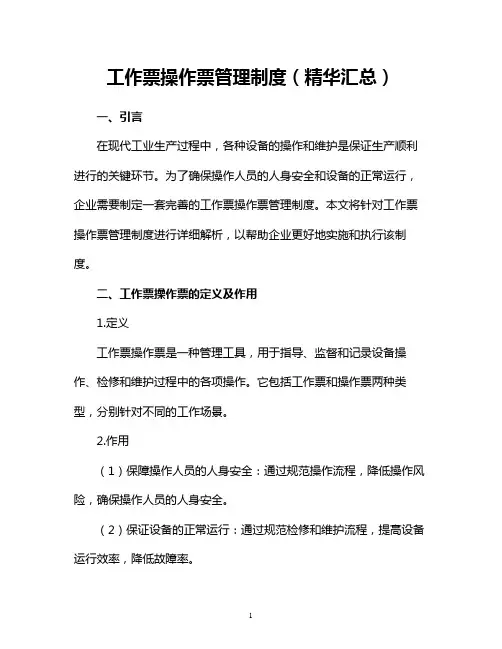 工作票操作票管理制度（精华汇总）

一、引言

在现代工业生产过程中，各种设备的操作和维护是保证生产顺利进行的关键环节。为了确保操作人员的人身安全和设备的正常运行，企业需要制定一套完善的工作票操作票管理制度。本文将针对工作票操作票管理制度进行详细解析，以帮助企业更好地实施和执行该制度。

二、工作票操作票的定义及作用

1.定义

工作票操作票是一种管理工具，用于指导、监督和记录设备操作、检修和维护过程中的各项操作。它包括工作票和操作票两种类型，分别针对不同的工作场景。

2.作用

（1）保障操作人员的人身安全：通过规范操作流程，降低操作风险，确保操作人员的人身安全。

（2）保证设备的正常运行：通过规范检修和维护流程，提高设备运行效率，降低故障率。

1